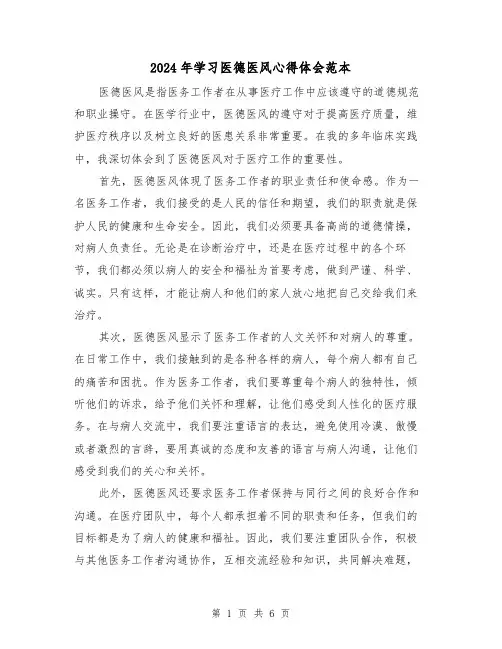 2024年学习医德医风心得体会范本

医德医风是指医务工作者在从事医疗工作中应该遵守的道德规范和职业操守。在医学行业中，医德医风的遵守对于提高医疗质量，维护医疗秩序以及树立良好的医患关系非常重要。在我的多年临床实践中，我深切体会到了医德医风对于医疗工作的重要性。

首先，医德医风体现了医务工作者的职业责任和使命感。作为一名医务工作者，我们接受的是人民的信任和期望，我们的职责就是保护人民的健康和生命安全。因此，我们必须要具备高尚的道德情操，对病人负责任。无论是在诊断治疗中，还是在医疗过程中的各个环节，我们都必须以病人的安全和福祉为首要考虑，做到严谨、科学、诚实。只有这样，才能让病人和他们的家人放心地把自己交给我们来治疗。

其次，医德医风显示了医务工作者的人文关怀和对病人的尊重。在日常工作中，我们接触到的是各种各样的病人，每个病人都有自己的痛苦和困扰。作为医务工作者，我们要尊重每个病人的独特性，倾听他们的诉求，给予他们关怀和理解，让他们感受到人性化的医疗服务。在与病人交流中，我们要注重语言的表达，避免使用冷漠、傲慢或者激烈的言辞，要用真诚的态度和友善的语言与病人沟通，让他们感受到我们的关心和关怀。

此外，医德医风还要求医务工作者保持与同行之间的良好合作和沟通。在医疗团队中，每个人都承担着不同的职责和任务，但我们的目标都是为了病人的健康和福祉。因此，我们要注重团队合作，积极与其他医务工作者沟通协作，互相交流经验和知识，共同解决难题，

第 1 页 共 6 页